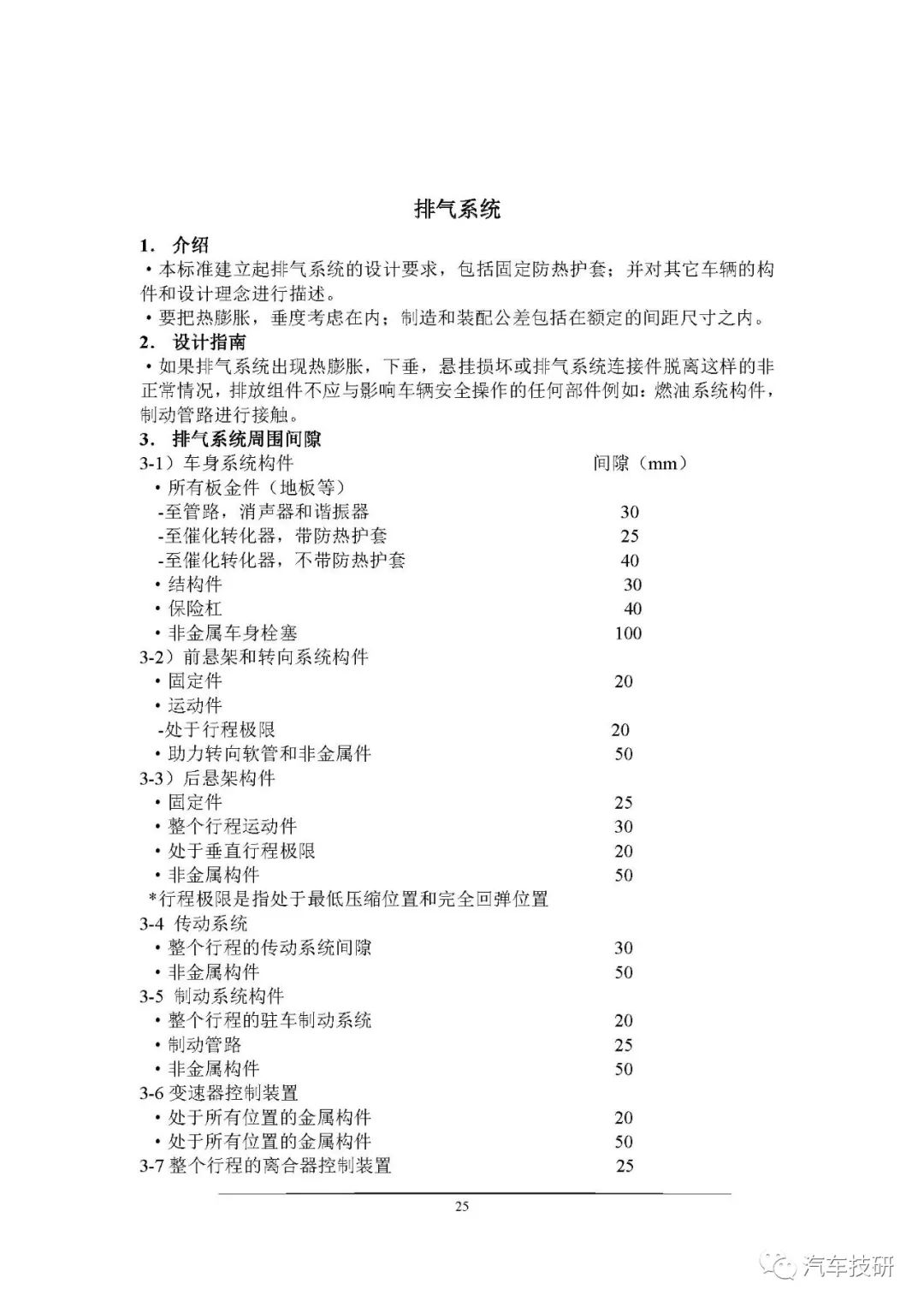 排气系统

1. 介绍

• 本标准建立起排气系统的设计要求，包括固定防热护套；并对其它车辆的构件和设计理念进行描述。

• 要把热膨胀，垂度考虑在内；制造和装配公差包括在额定的间距尺寸之内。

2. 设计指南

• 如果排气系统出现热膨胀，下垂，悬挂损坏或排气系统连接件脱离这样的非正常情况，排放组件不应与影响车辆安全操作的任何部件例如：燃油系统构件，制动管路进行接触。

3. 排气系统周围间隙

3-1）车身系统构件 间隙（mm）

• 所有板金件（地板等）

-至管路，消声器和谐振器 30

-至催化转化器，带防热护套 25

-至催化转化器，不带防热护套 40

• 结构件 30

• 保险杠 40

• 非金属车身栓塞 100

3-2）前悬架和转向系统构件

• 固定件 20

• 运动件

-处于行程极限 20

• 助力转向软管和非金属件 50

3-3）后悬架构件

• 固定件 25

• 整个行程运动件 30

• 处于垂直行程极限 20

• 非金属构件 50

*行程极限是指处于最低压缩位置和完全回弹位置

3-4 传动系统

• 整个行程的传动系统间隙 30

• 非金属构件 50

3-5 制动系统构件

• 整个行程的驻车制动系统 20

• 制动管路 25

• 非金属构件 50

3-6 变速器控制装置

• 处于所有位置的金属构件 20

• 处于所有位置的金属构件 50

3-7 整个行程的离合器控制装置 25

25

汽车技研